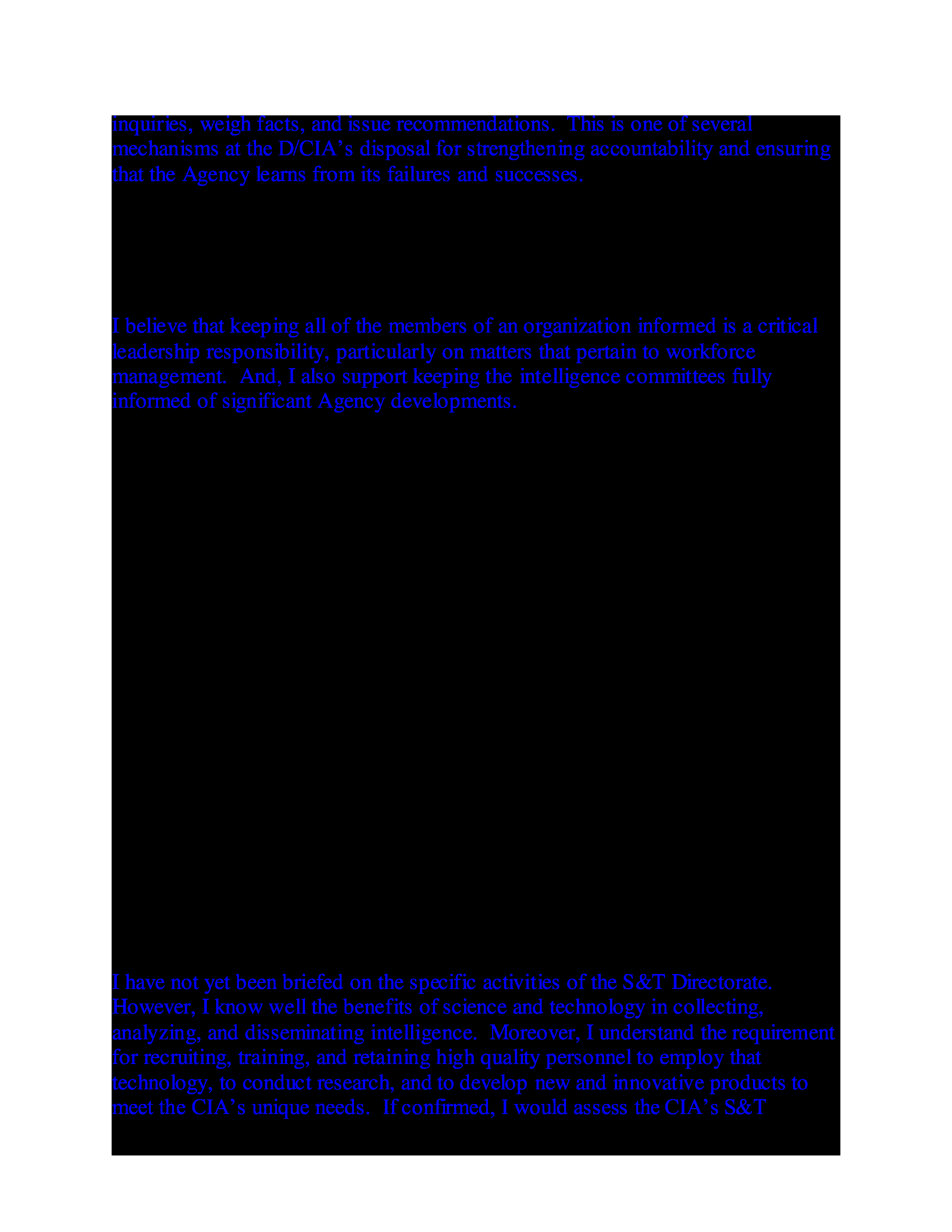 inquiries, weigh facts, and issue recommendations. This is one of several mechanisms at the D/CIA's disposal for strengthening accountability and ensuring that the Agency learns from its failures and successes.

I believe that keeping all of the members of an organization informed is a critical leadership responsibility, particularly on matters that pertain to workforce management. And, I also support keeping the intelligence committees fully informed of significant Agency developments.

I have not yet been briefed on the specific activities of the S&T Directorate. However, I know well the benefits of science and technology in collecting, analyzing, and disseminating intelligence. Moreover, I understand the requirement for recruiting, training, and retaining high quality personnel to employ that technology, to conduct research, and to develop new and innovative products to meet the CIA's unique needs. If confirmed, I would assess the CIA's S&T